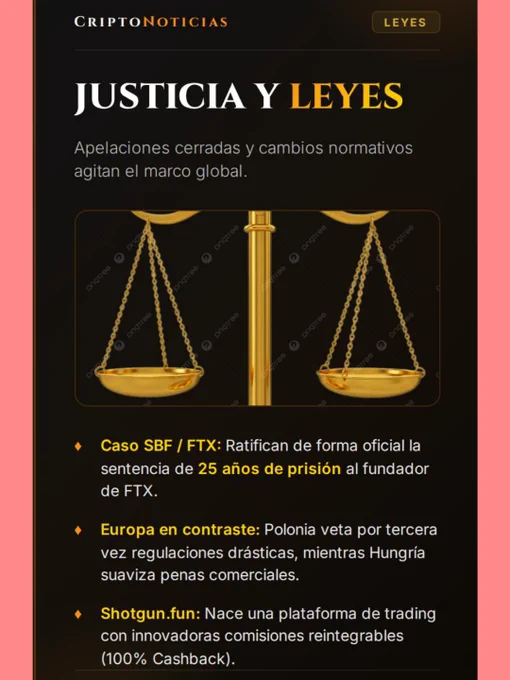 CRIPTONOTICIAS

LEYES

JUSTICIA Y LEYES

Apelaciones cerradas y cambios normativos agitan el marco global.

pngtree

♦ Caso SBF / FTX: Ratifican de forma oficial la sentencia de 25 años de prisión al fundador de FTX.

♦ Europa en contraste: Polonia veta por tercera vez regulaciones drásticas, mientras Hungría suaviza penas comerciales.

♦ Shotgun.fun: Nace una plataforma de trading con innovadoras comisiones reintegrables (100% Cashback).